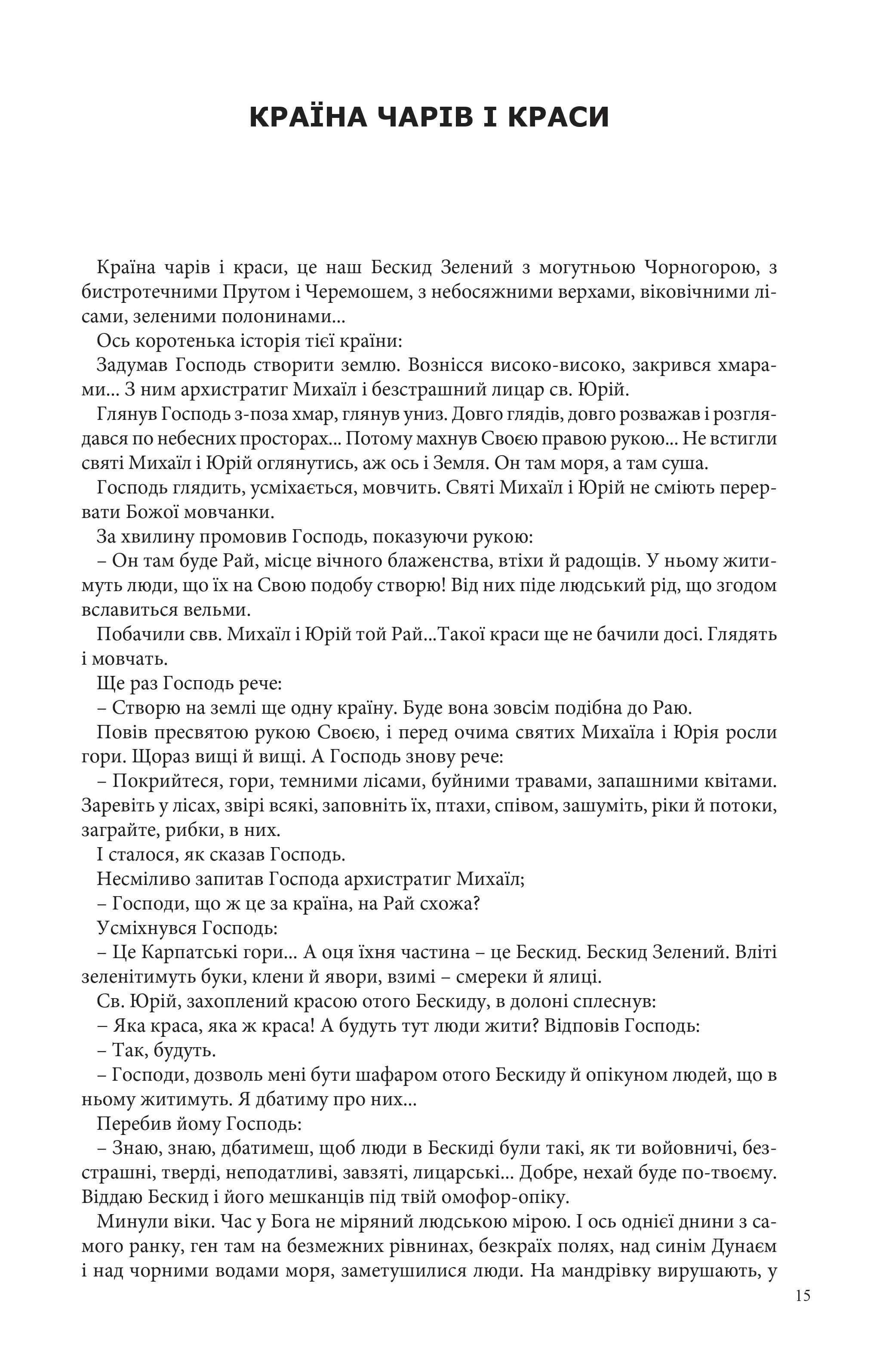 КРАЇНА ЧАРІВ І КРАСИ

Країна чарів і краси, це наш Бескид Зелений з могутньою Чорногорою, з бистротечними Прутом і Черемошем, з небосяжними верхами, віковічними лісами, зеленими полонинами...

Ось коротенька історія тієї країни:

Задумав Господь створити землю. Вознісся високо-високо, закрився хмарами... З ним архистратиг Михаїл і безстрашний лицар св. Юрій.

Глянув Господь з-поза хмар, глянув униз. Довго глядів, довго розважав і розглядався по небесних просторах... Потому махнув Своєю правою рукою... Не встигли святі Михаїл і Юрій оглянутись, аж ось і Земля. Он там моря, а там суша.

Господь глядить, усміхається, мовчить. Святі Михаїл і Юрій не сміють перервати Божої мовчанки.

За хвилину промовив Господь, показуючи рукою:

– Он там буде Рай, місце вічного блаженства, втіхи й радощів. У ньому житимуть люди, що їх на Свою подобу створю! Від них піде людський рід, що згодом вславиться вельми.

Побачили свв. Михаїл і Юрій той Рай...Такої краси ще не бачили досі. Глядять і мовчать.

Ще раз Господь рече:

– Створю на землі ще одну країну. Буде вона зовсім подібна до Раю.

Повів пресвятою рукою Своєю, і перед очима святих Михаїла і Юрія росли гори. Щораз вищі й вищі. А Господь знову рече:

– Покрийтеся, гори, темними лісами, буйними травами, запашними квітами. Заревіть у лісах, звірі всякі, заповніть їх, птахи, співом, зашуміть, ріки й потоки, заграйте, рибки, в них.

І сталося, як сказав Господь.

Несміливо запитав Господа архистратиг Михаїл;

– Господи, що ж це за країна, на Рай схожа?

Усміхнувся Господь:

– Це Карпатські гори... А оця їхня частина – це Бескид. Бескид Зелений. Вліті зеленітимуть буки, клени й явори, взимі – смереки й ялиці.

Св. Юрій, захоплений красою отого Бескиду, в долоні сплеснув:

– Яка краса, яка ж краса! А будуть тут люди жити? Відповів Господь:

– Так, будуть.

– Господи, дозволь мені бути шафаром отого Бескиду й опікуном людей, що в ньому житимуть. Я дбатиму про них...

Перебив йому Господь:

– Знаю, знаю, дбатимеш, щоб люди в Бескиді були такі, як ти войовничі, безстрашні, тверді, неподатливі, завзяті, лицарські... Добре, нехай буде по-твоєму. Віддаю Бескид і його мешканців під твій омофор-опіку.

Минули віки. Час у Бога не міряний людською мірою. І ось однієї днини з самого ранку, ген там на безмежних рівнинах, безкраїх полях, над синім Дунаєм і над чорними водами моря, заметушилися люди. На мандрівку вирушають, у

15